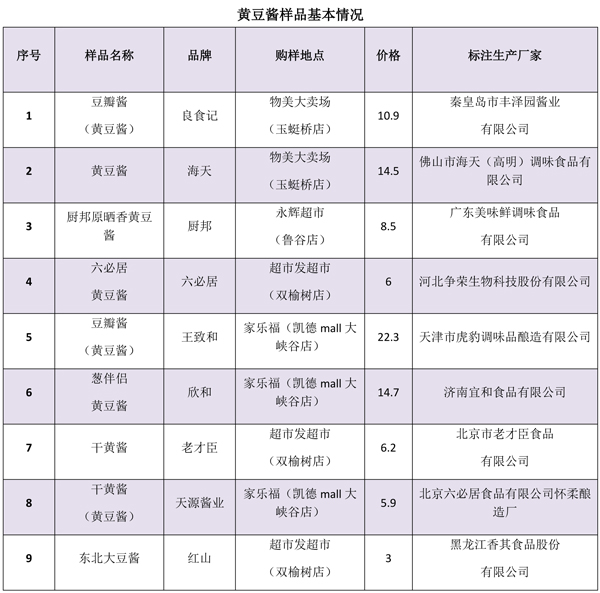 黄豆酱样品基本情况

| 序号 | 样品名称 | 品牌 | 购样地点 | 价格 | 标注生产厂家 |
|---|---|---|---|---|---|
| 1 | 豆瓣酱（黄豆酱） | 良食记 | 物美大卖场（玉蜓桥店） | 10.9 | 秦皇岛市丰泽园酱业有限公司 |
| 2 | 黄豆酱 | 海天 | 物美大卖场（玉蜓桥店） | 14.5 | 佛山市海天（高明）调味食品有限公司 |
| 3 | 厨邦原晒香黄豆酱 | 厨邦 | 永辉超市（鲁谷店） | 8.5 | 广东美味鲜调味食品有限公司 |
| 4 | 六必居黄豆酱 | 六必居 | 超市发超市（双榆树店） | 6 | 河北争荣生物科技股份有限公司 |
| 5 | 豆瓣酱（黄豆酱） | 王致和 | 家乐福（凯德 mall 大峡谷店） | 22.3 | 天津市虎豹调味品酿造有限公司 |
| 6 | 葱伴侣黄豆酱 | 欣和 | 家乐福（凯德 mall 大峡谷店） | 14.7 | 济南宜和食品有限公司 |
| 7 | 干黄酱 | 老才臣 | 超市发超市（双榆树店） | 6.2 | 北京市老才臣食品有限公司 |
| 8 | 干黄酱（黄豆酱） | 天源酱业 | 家乐福（凯德 mall 大峡谷店） | 5.9 | 北京六必居食品有限公司怀柔酿造厂 |
| 9 | 东北大豆酱 | 红山 | 超市发超市（双榆树店） | 3 | 黑龙江香其食品股份有限公司 |